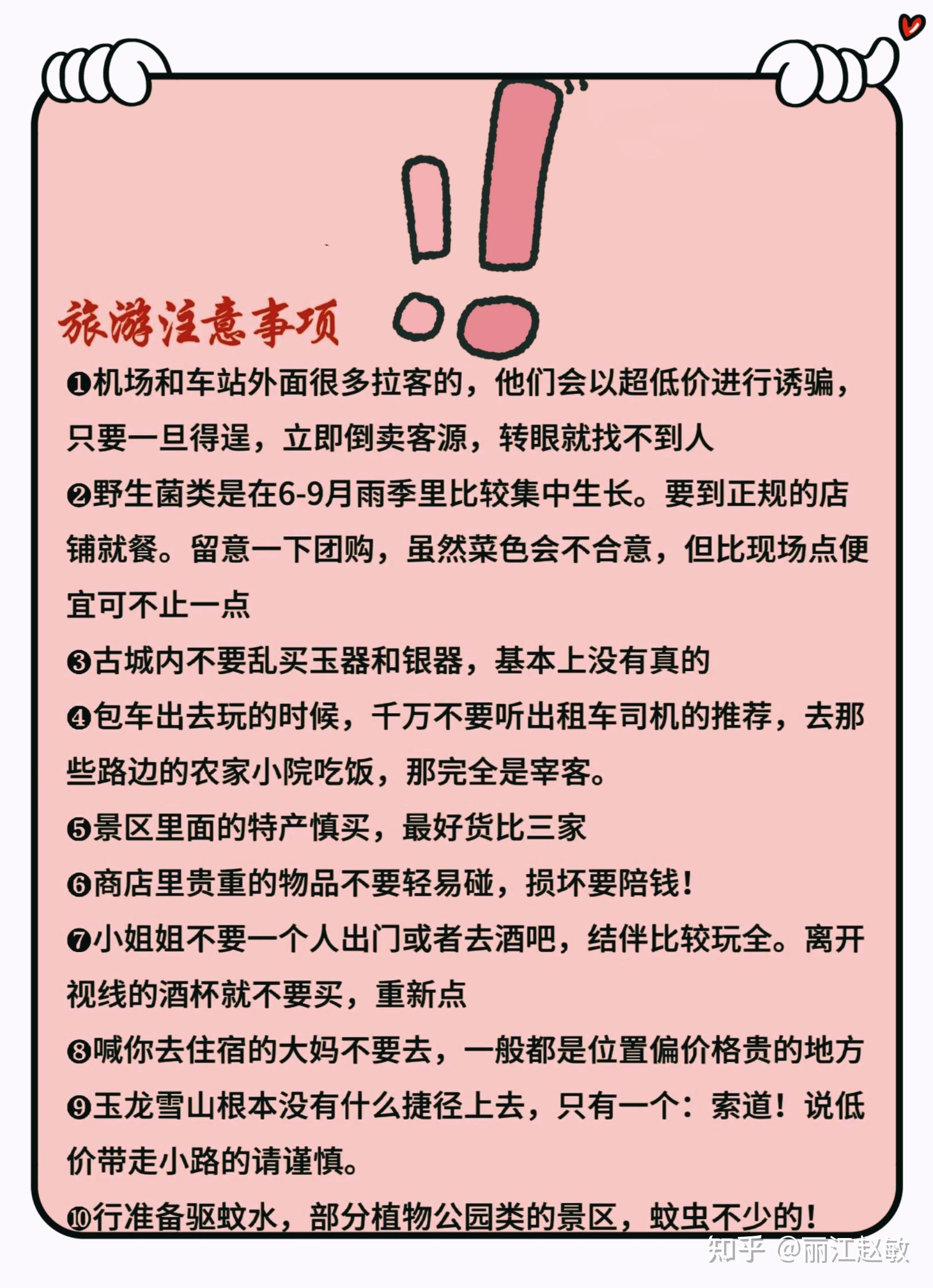 旅游注意事项

❶机场和车站外面很多拉客的，他们会以超低价进行诱骗，只要一旦得逞，立即倒卖客源，转眼就找不到人

❷野生菌类是在6-9月雨季里比较集中生长。要到正规的店铺就餐。留意一下团购，虽然菜色会不合意，但比现场点便宜可不止一点

❸古城内不要乱买玉器和银器，基本上没有真的

❹包车出去玩的时候，千万不要听出租车司机的推荐，去那些路边的农家小院吃饭，那完全是宰客。

❺景区里面的特产慎买，最好货比三家

❻商店里贵重的物品不要轻易碰，损坏要陪钱！

❼小姐姐不要一个人出门或者去酒吧，结伴比较玩全。离开视线的酒杯就不要买，重新点

❽喊你去住宿的大妈不要去，一般都是位置偏价格贵的地方

❾玉龙雪山根本没有什么捷径上去，只有一个：索道！说低价带走小路的请谨慎。

❿行准备驱蚊水，部分植物公园类的景区，蚊虫不少的！

知乎 @丽江赵敏